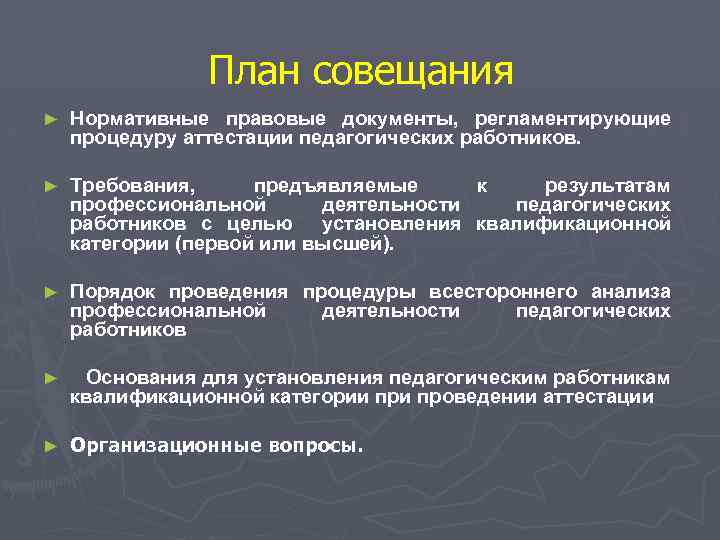 План совещания

► Нормативные правовые документы, регламентирующие процедуру аттестации педагогических работников.

► Требования, предъявляемые к результатам профессиональной деятельности педагогических работников с целью установления квалификационной категории (первой или высшей).

► Порядок проведения процедуры всестороннего анализа профессиональной деятельности педагогических работников

► Основания для установления педагогическим работникам квалификационной категории при проведении аттестации

► Организационные вопросы.